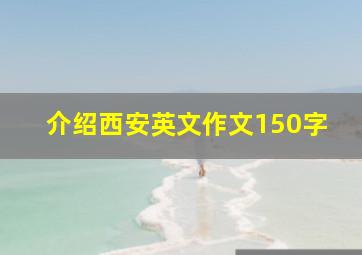 介绍西安英文作文150字